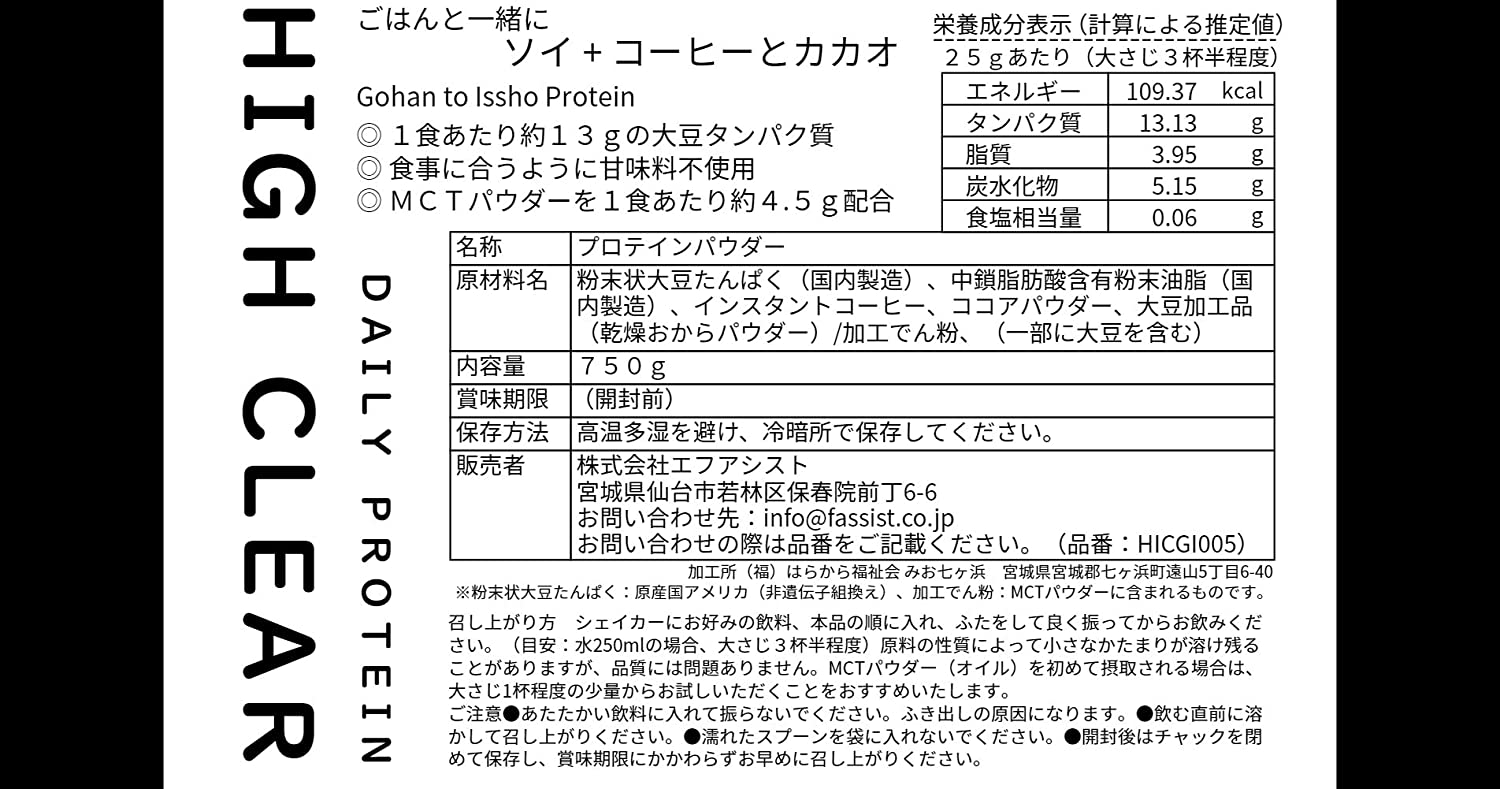 HIGH CLEAR

DAILY PROTEIN

ごはんと一緒に
ソイ＋コーヒーとカカオ

Gohan to Issho Protein
◎ １食あたり約１３ｇの大豆タンパク質
◎ 食事に合うように甘味料不使用
◎ ＭＣＴパウダーを１食あたり約４.５ｇ配合

栄養成分表示（計算による推定値）
２５ｇあたり（大さじ３杯半程度）

| エネルギー | 109.37 | kcal |
|---|---|---|
| タンパク質 | 13.13 | g |
| 脂質 | 3.95 | g |
| 炭水化物 | 5.15 | g |
| 食塩相当量 | 0.06 | g |

| 名称 | プロテインパウダー |
|---|---|
| 原材料名 | 粉末状大豆たんぱく（国内製造）、中鎖脂肪酸含有粉末油脂（国内製造）、インスタントコーヒー、ココアパウダー、大豆加工品（乾燥おからパウダー）/加工でん粉、（一部に大豆を含む） |
| 内容量 | ７５０ｇ |
| 賞味期限 | （開封前） |
| 保存方法 | 高温多湿を避け、冷暗所で保存してください。 |
| 販売者 | 株式会社エフアシスト 宮城県仙台市若林区保春院前丁6-6 お問い合わせ先：info@fassist.co.jp お問い合わせの際は品番をご記載ください。（品番：HICGI005） |

加工所（福）はらから福祉会 みお七ヶ浜　宮城県宮城郡七ヶ浜町遠山5丁目6-40
※粉末状大豆たんぱく：原産国アメリカ（非遺伝子組換え）、加工でん粉：MCTパウダーに含まれるものです。

召し上がり方　シェイカーにお好みの飲料、本品の順に入れ、ふたをして良く振ってからお飲みください。（目安：水250mlの場合、大さじ３杯半程度）原料の性質によって小さなかたまりが溶け残ることがありますが、品質には問題ありません。MCTパウダー（オイル）を初めて摂取される場合は、大さじ1杯程度の少量からお試しいただくことをおすすめいたします。
ご注意●あたたかい飲料に入れて振らないでください。ふき出しの原因になります。●飲む直前に溶かして召し上がりください。●濡れたスプーンを袋に入れないでください。●開封後はチャックを閉めて保存し、賞味期限にかかわらずお早めに召し上がりください。